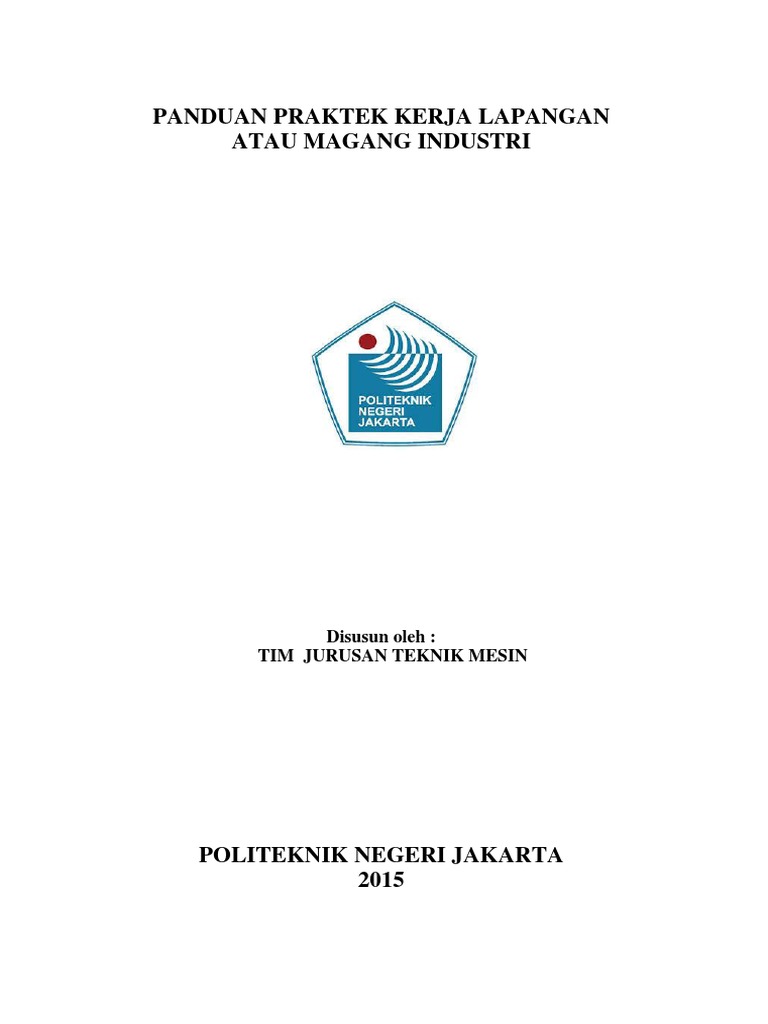 PANDUAN PRAKTEK KERJA LAPANGAN
ATAU MAGANG INDUSTRI

POLITEKNIK
NEGERI
JAKARTA

Disusun oleh :
TIM JURUSAN TEKNIK MESIN

POLITEKNIK NEGERI JAKARTA
2015